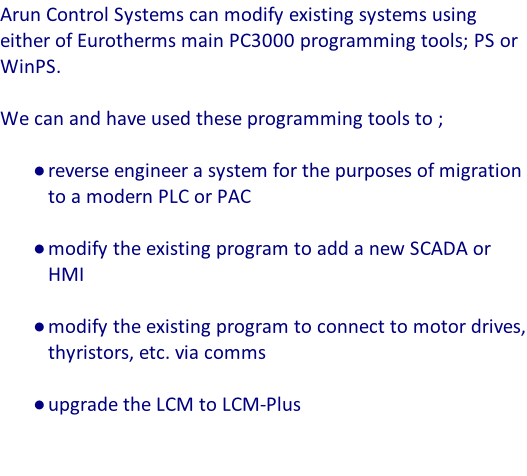 Arun Control Systems can modify existing systems using either of Eurotherms main PC3000 programming tools; PS or WinPS.

We can and have used these programming tools to ;

• reverse engineer a system for the purposes of migration to a modern PLC or PAC

• modify the existing program to add a new SCADA or HMI

• modify the existing program to connect to motor drives, thyristors, etc. via comms

• upgrade the LCM to LCM-Plus